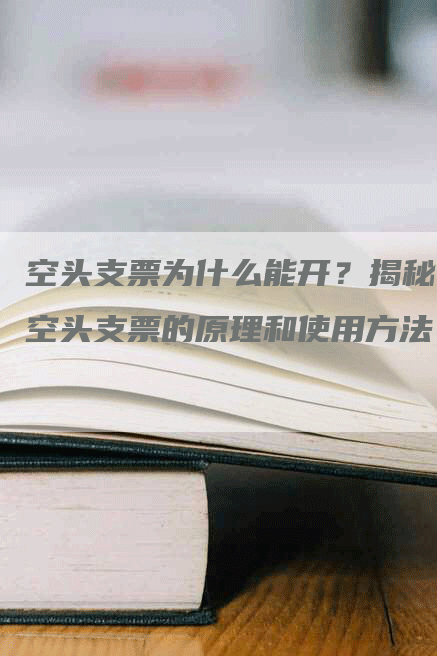 空头支票为什么能开？揭秘空头支票的原理和使用方法